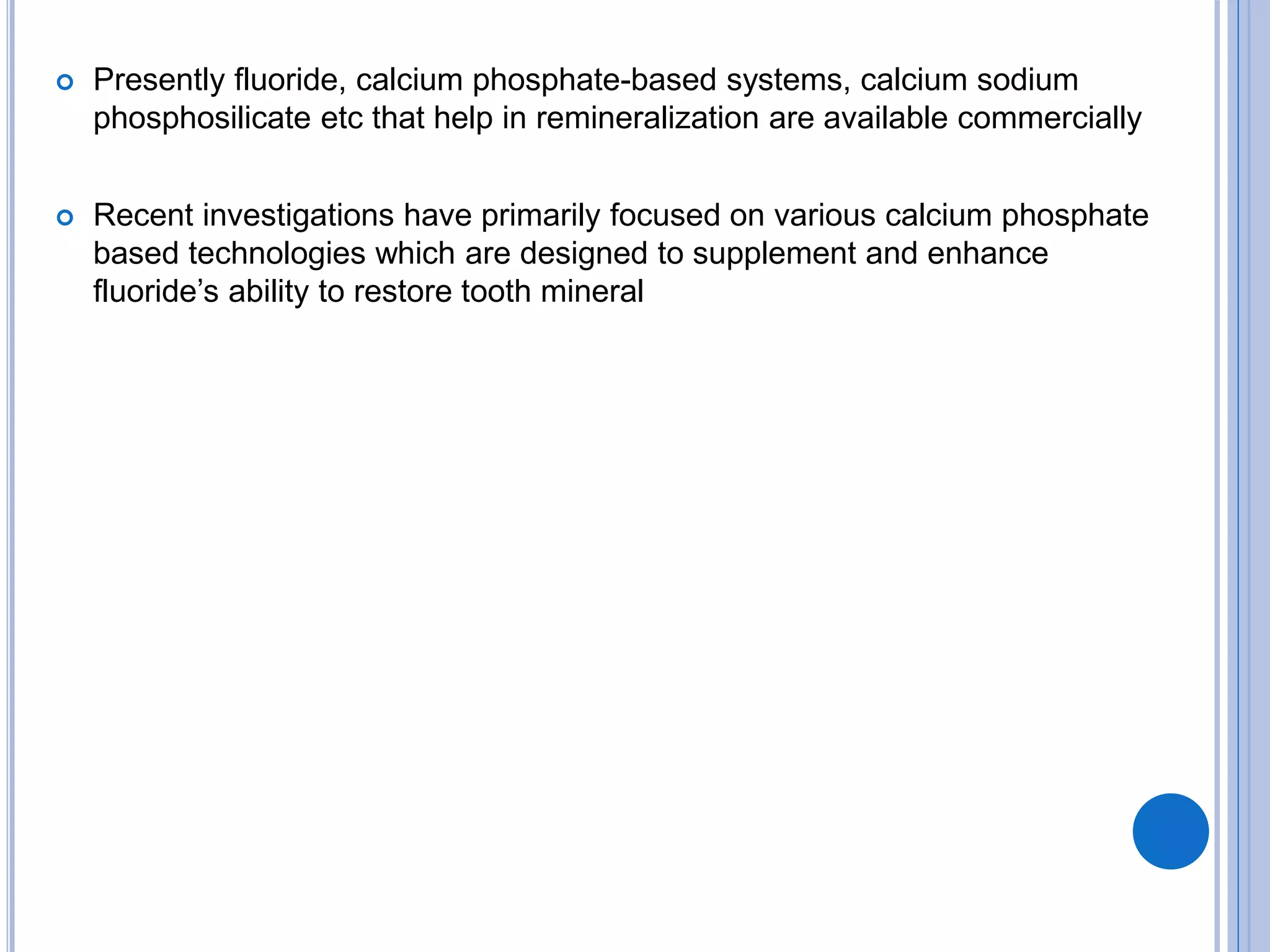 • Presently fluoride, calcium phosphate-based systems, calcium sodium phosphosilicate etc that help in remineralization are available commercially

• Recent investigations have primarily focused on various calcium phosphate based technologies which are designed to supplement and enhance fluoride's ability to restore tooth mineral